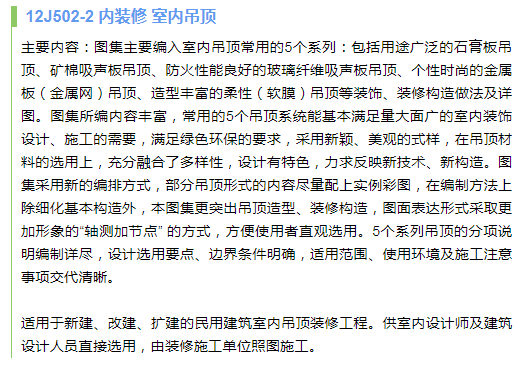 12J502-2 内装修 室内吊顶

主要内容：图集主要编入室内吊顶常用的5个系列：包括用途广泛的石膏板吊顶、矿棉吸声板吊顶、防火性能良好的玻璃纤维吸声板吊顶、个性时尚的金属板（金属网）吊顶、造型丰富的柔性（软膜）吊顶等装饰、装修构造做法及详图。图集所编内容丰富，常用的5个吊顶系统能基本满足量大面广的室内装饰设计、施工的需要，满足绿色环保的要求，采用新颖、美观的式样，在吊顶材料的选用上，充分融合了多样性，设计有特色，力求反映新技术、新构造。图集采用新的编排方式，部分吊顶形式的内容尽量配上实例彩图，在编制方法上除细化基本构造外，本图集更突出吊顶造型、装修构造，图面表达形式采取更加形象的“轴测加节点” 的方式，方便使用者直观选用。5个系列吊顶的分项说明编制详尽，设计选用要点、边界条件明确，适用范围、使用环境及施工注意事项交代清晰。

适用于新建、改建、扩建的民用建筑室内吊顶装修工程。供室内设计师及建筑设计人员直接选用，由装修施工单位照图施工。